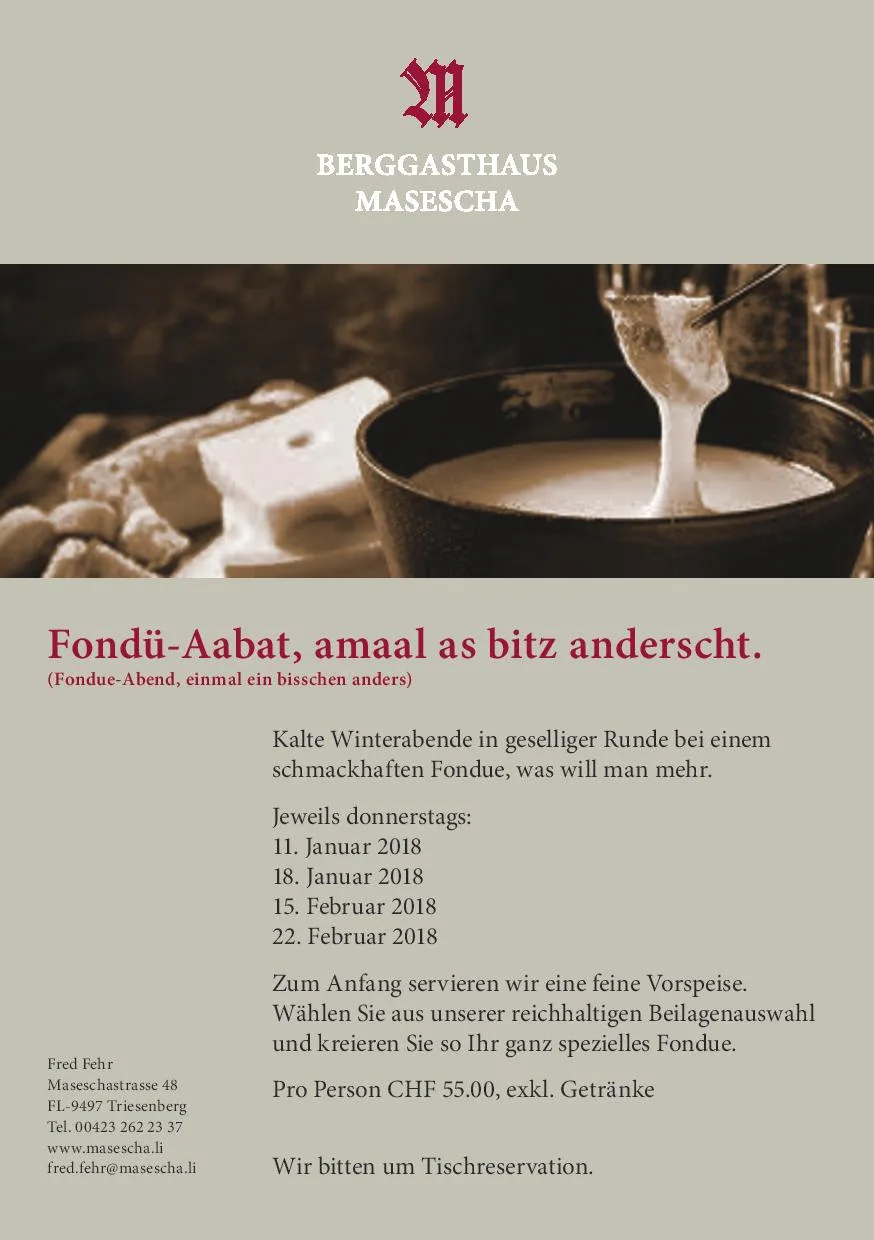 M

BERGGASTHAUS
MASESCHA

Fondü-Aabat, amaal as bitz anderscht.
(Fondue-Abend, einmal ein bisschen anders)

Kalte Winterabende in geselliger Runde bei einem schmackhaften Fondue, was will man mehr.

Jeweils donnerstags:
11. Januar 2018
18. Januar 2018
15. Februar 2018
22. Februar 2018

Zum Anfang servieren wir eine feine Vorspeise. Wählen Sie aus unserer reichhaltigen Beilagenauswahl und kreieren Sie so Ihr ganz spezielles Fondue.

Pro Person CHF 55.00, exkl. Getränke

Wir bitten um Tischreservation.

Fred Fehr
Maseschastrasse 48
FL-9497 Triesenberg
Tel. 00423 262 23 37
www.masescha.li
fred.fehr@masescha.li